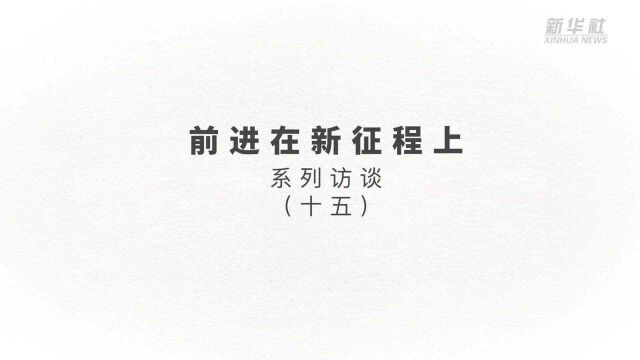 新华社
XINHUA NEWS

前进在新征程上

系列访谈

（十五）